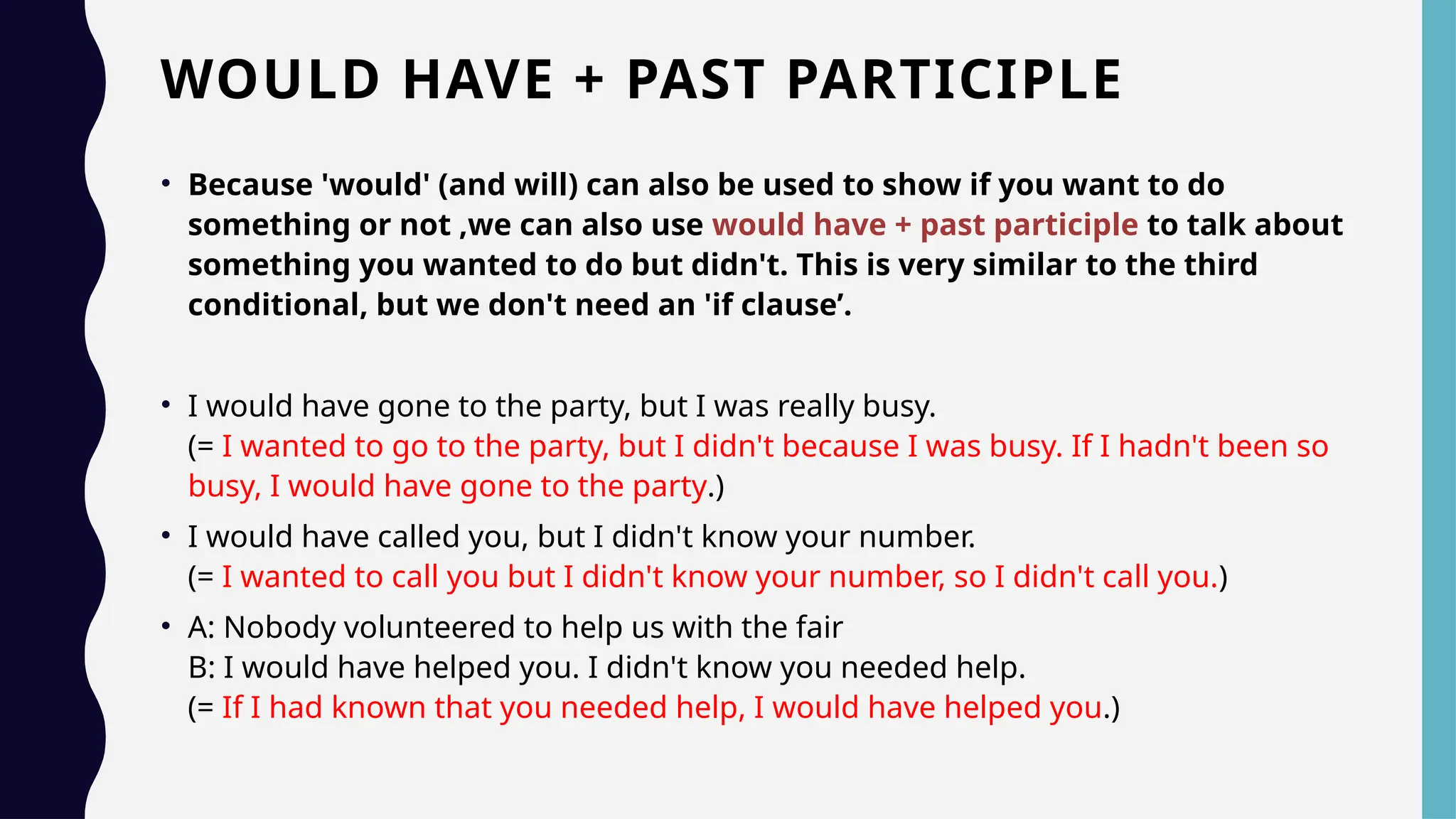 WOULD HAVE + PAST PARTICIPLE

• Because 'would' (and will) can also be used to show if you want to do something or not ,we can also use would have + past participle to talk about something you wanted to do but didn't. This is very similar to the third conditional, but we don't need an 'if clause'.

• I would have gone to the party, but I was really busy.
(= I wanted to go to the party, but I didn't because I was busy. If I hadn't been so busy, I would have gone to the party.)

• I would have called you, but I didn't know your number.
(= I wanted to call you but I didn't know your number, so I didn't call you.)

• A: Nobody volunteered to help us with the fair
B: I would have helped you. I didn't know you needed help.
(= If I had known that you needed help, I would have helped you.)